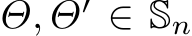 $\Theta, \Theta' \in \mathbb{S}_n$